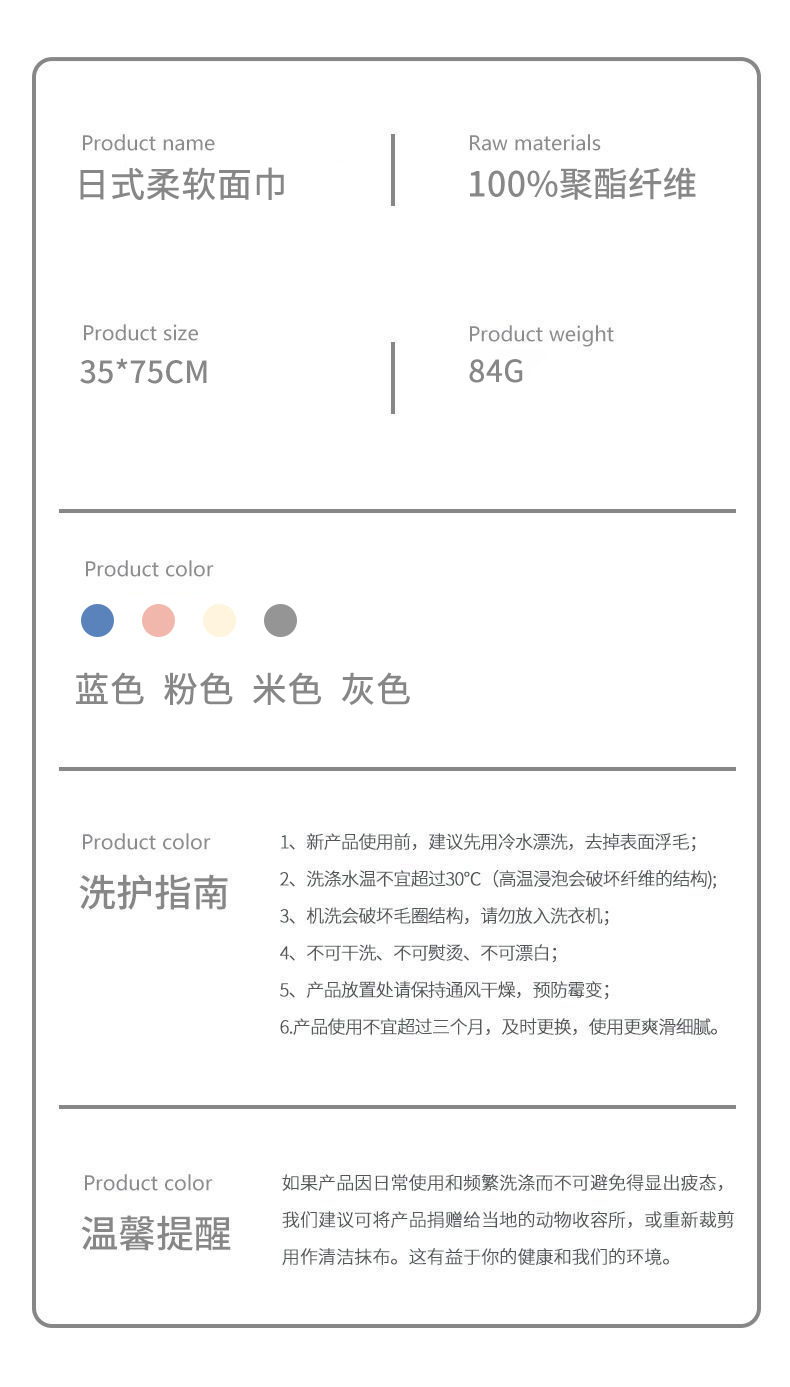 Product name
日式柔软面巾

Raw materials
100%聚酯纤维

Product size
35*75CM

Product weight
84G

Product color

蓝色 粉色 米色 灰色

Product color
洗护指南

1、新产品使用前，建议先用冷水漂洗，去掉表面浮毛；
2、洗涤水温不宜超过30°C（高温浸泡会破坏纤维的结构）;
3、机洗会破坏毛圈结构，请勿放入洗衣机；
4、不可干洗、不可熨烫、不可漂白；
5、产品放置处请保持通风干燥，预防霉变；
6.产品使用不宜超过三个月，及时更换，使用更爽滑细腻。

Product color
温馨提醒

如果产品因日常使用和频繁洗涤而不可避免得显出疲态，我们建议可将产品捐赠给当地的动物收容所，或重新裁剪用作清洁抹布。这有益于你的健康和我们的环境。